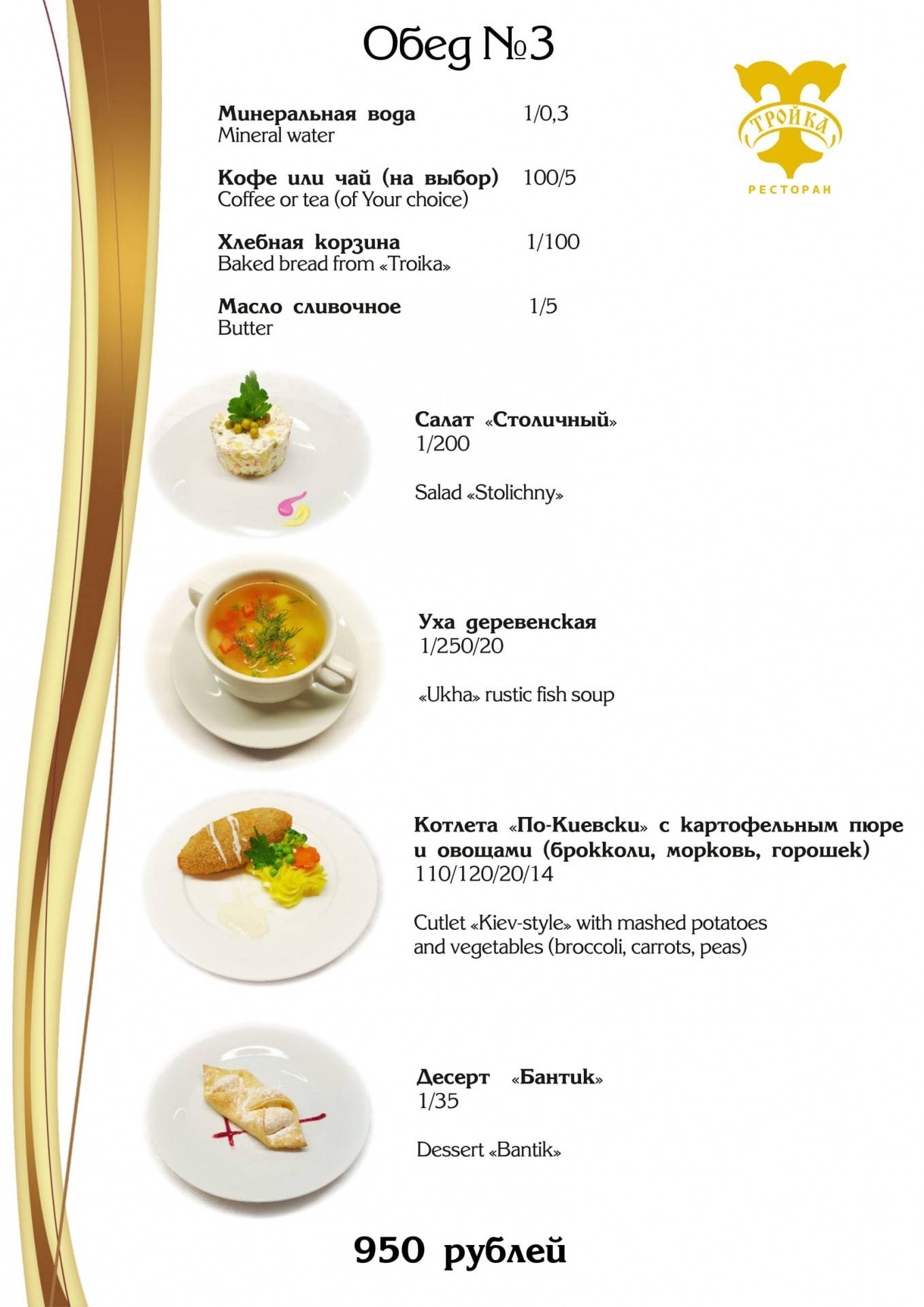 Обед №3

ТРОЙКА
РЕСТОРАН

Минеральная вода 1/0,3
Mineral water

Кофе или чай (на выбор) 100/5
Coffee or tea (of Your choice)

Хлебная корзина 1/100
Baked bread from «Troika»

Масло сливочное 1/5
Butter

Салат «Столичный»
1/200

Salad «Stolichny»

Уха деревенская
1/250/20

«Ukha» rustic fish soup

Котлета «По-Киевски» с картофельным пюре и овощами (брокколи, морковь, горошек)
110/120/20/14

Cutlet «Kiev-style» with mashed potatoes and vegetables (broccoli, carrots, peas)

Десерт «Бантик»
1/35

Dessert «Bantik»

950 рублей